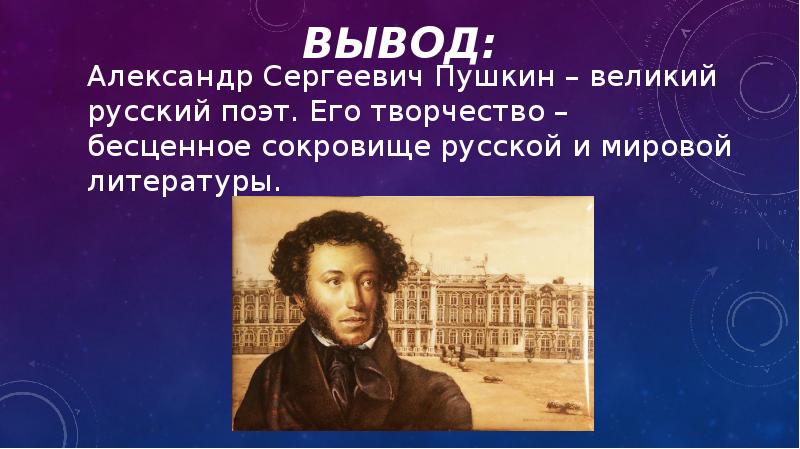 ВЫВОД:

Александр Сергеевич Пушкин – великий русский поэт. Его творчество – бесценное сокровище русской и мировой литературы.